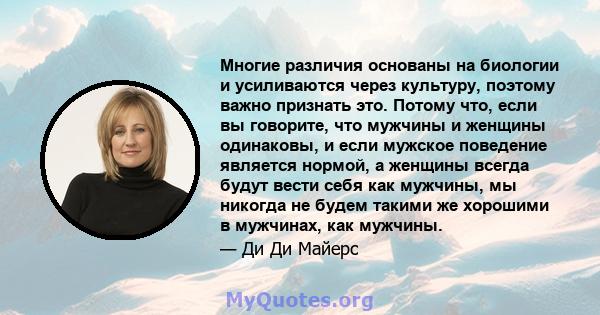 Многие различия основаны на биологии и усиливаются через культуру, поэтому важно признать это. Потому что, если вы говорите, что мужчины и женщины одинаковы, и если мужское поведение является нормой, а женщины всегда будут вести себя как мужчины, мы никогда не будем такими же хорошими в мужчинах, как мужчины.

— Ди Ди Майерс

MyQuotes.org